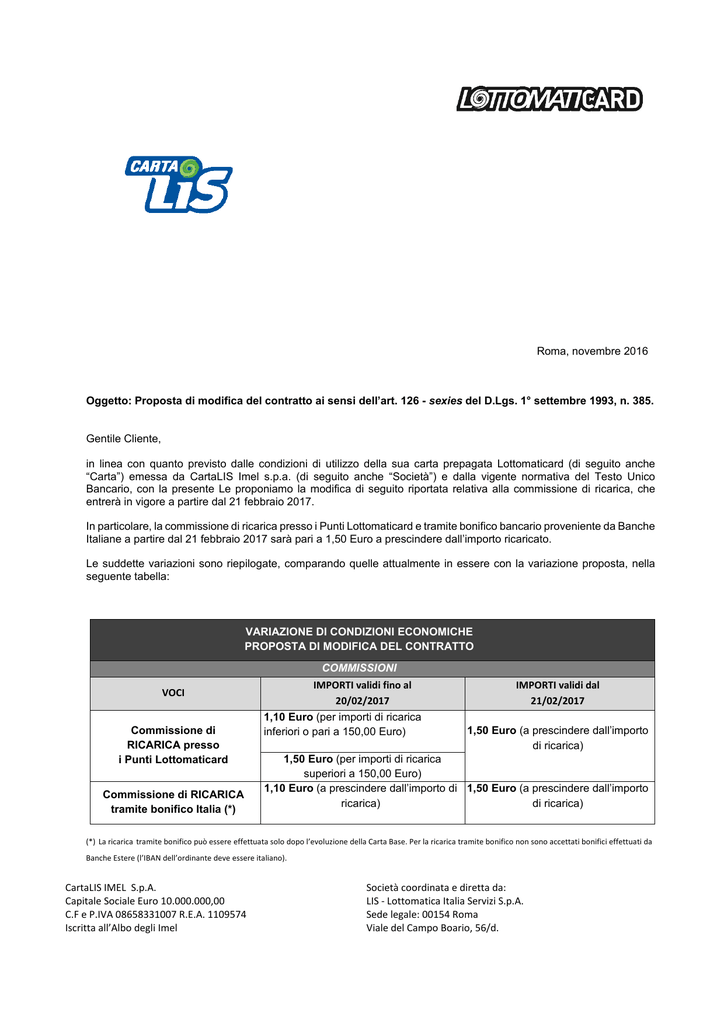 LOTTOMATICARD

CARTA LIS

Roma, novembre 2016

Oggetto: Proposta di modifica del contratto ai sensi dell'art. 126 - sexies del D.Lgs. 1° settembre 1993, n. 385.

Gentile Cliente,

in linea con quanto previsto dalle condizioni di utilizzo della sua carta prepagata Lottomaticard (di seguito anche "Carta") emessa da CartaLIS Imel s.p.a. (di seguito anche "Società") e dalla vigente normativa del Testo Unico Bancario, con la presente Le proponiamo la modifica di seguito riportata relativa alla commissione di ricarica, che entrerà in vigore a partire dal 21 febbraio 2017.

In particolare, la commissione di ricarica presso i Punti Lottomaticard e tramite bonifico bancario proveniente da Banche Italiane a partire dal 21 febbraio 2017 sarà pari a 1,50 Euro a prescindere dall'importo ricaricato.

Le suddette variazioni sono riepilogate, comparando quelle attualmente in essere con la variazione proposta, nella seguente tabella:

VARIAZIONE DI CONDIZIONI ECONOMICHE
PROPOSTA DI MODIFICA DEL CONTRATTO
COMMISSIONI

| VOCI | IMPORTI validi fino al 20/02/2017 | IMPORTI validi dal 21/02/2017 |
|---|---|---|
| Commissione di RICARICA presso i Punti Lottomaticard | 1,10 Euro (per importi di ricarica inferiori o pari a 150,00 Euro) | 1,50 Euro (a prescindere dall'importo di ricarica) |
| | 1,50 Euro (per importi di ricarica superiori a 150,00 Euro) | |
| Commissione di RICARICA tramite bonifico Italia (*) | 1,10 Euro (a prescindere dall'importo di ricarica) | 1,50 Euro (a prescindere dall'importo di ricarica) |

(*) La ricarica tramite bonifico può essere effettuata solo dopo l'evoluzione della Carta Base. Per la ricarica tramite bonifico non sono accettati bonifici effettuati da Banche Estere (l'IBAN dell'ordinante deve essere italiano).

CartaLIS IMEL S.p.A.
Capitale Sociale Euro 10.000.000,00
C.F e P.IVA 08658331007 R.E.A. 1109574
Iscritta all'Albo degli Imel

Società coordinata e diretta da:
LIS - Lottomatica Italia Servizi S.p.A.
Sede legale: 00154 Roma
Viale del Campo Boario, 56/d.